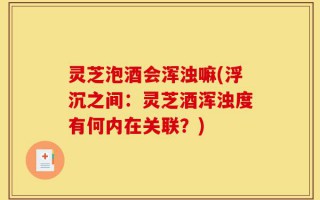 灵芝泡酒会浑浊嘛(浮沉之间：灵芝酒浑浊度有何内在关联？)